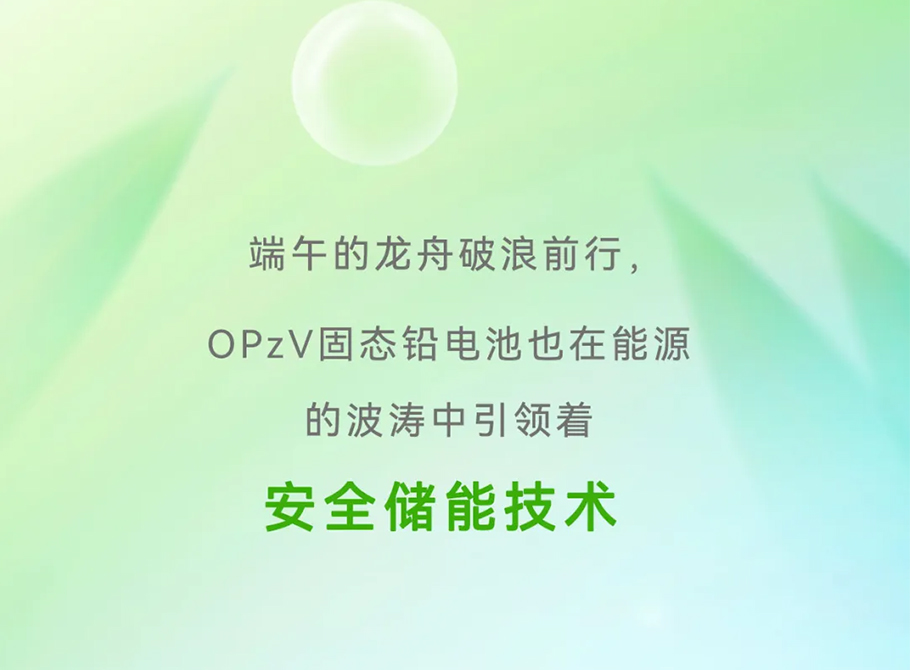 端午的龙舟破浪前行，

OPzV固态铅电池也在能源

的波涛中引领着

安全储能技术